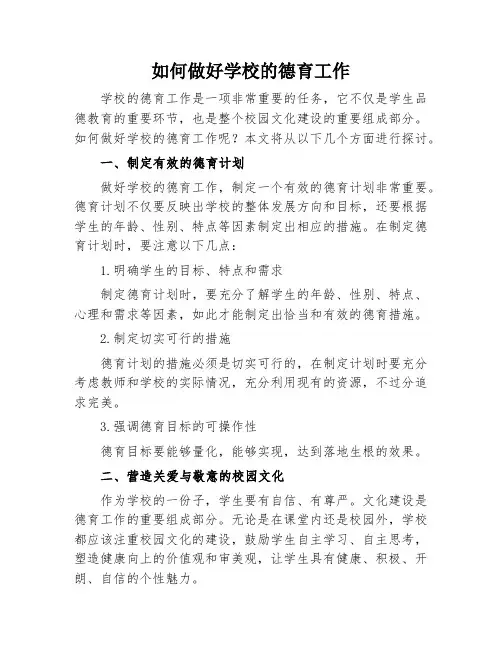 如何做好学校的德育工作

学校的德育工作是一项非常重要的任务，它不仅是学生品德教育的重要环节，也是整个校园文化建设的重要组成部分。如何做好学校的德育工作呢？本文将从以下几个方面进行探讨。

一、制定有效的德育计划

做好学校的德育工作，制定一个有效的德育计划非常重要。德育计划不仅要反映出学校的整体发展方向和目标，还要根据学生的年龄、性别、特点等因素制定出相应的措施。在制定德育计划时，要注意以下几点：

1. 明确学生的目标、特点和需求

制定德育计划时，要充分了解学生的年龄、性别、特点、心理和需求等因素，如此才能制定出恰当和有效的德育措施。

2. 制定切实可行的措施

德育计划的措施必须是切实可行的，在制定计划时要充分考虑教师和学校的实际情况，充分利用现有的资源，不过分追求完美。

3. 强调德育目标的可操作性

德育目标要能够量化，能够实现，达到落地生根的效果。

二、营造关爱与敬意的校园文化

作为学校的一份子，学生要有自信、有尊严。文化建设是德育工作的重要组成部分。无论是在课堂内还是校园外，学校都应该注重校园文化的建设，鼓励学生自主学习、自主思考，塑造健康向上的价值观和审美观，让学生具有健康、积极、开朗、自信的个性魅力。